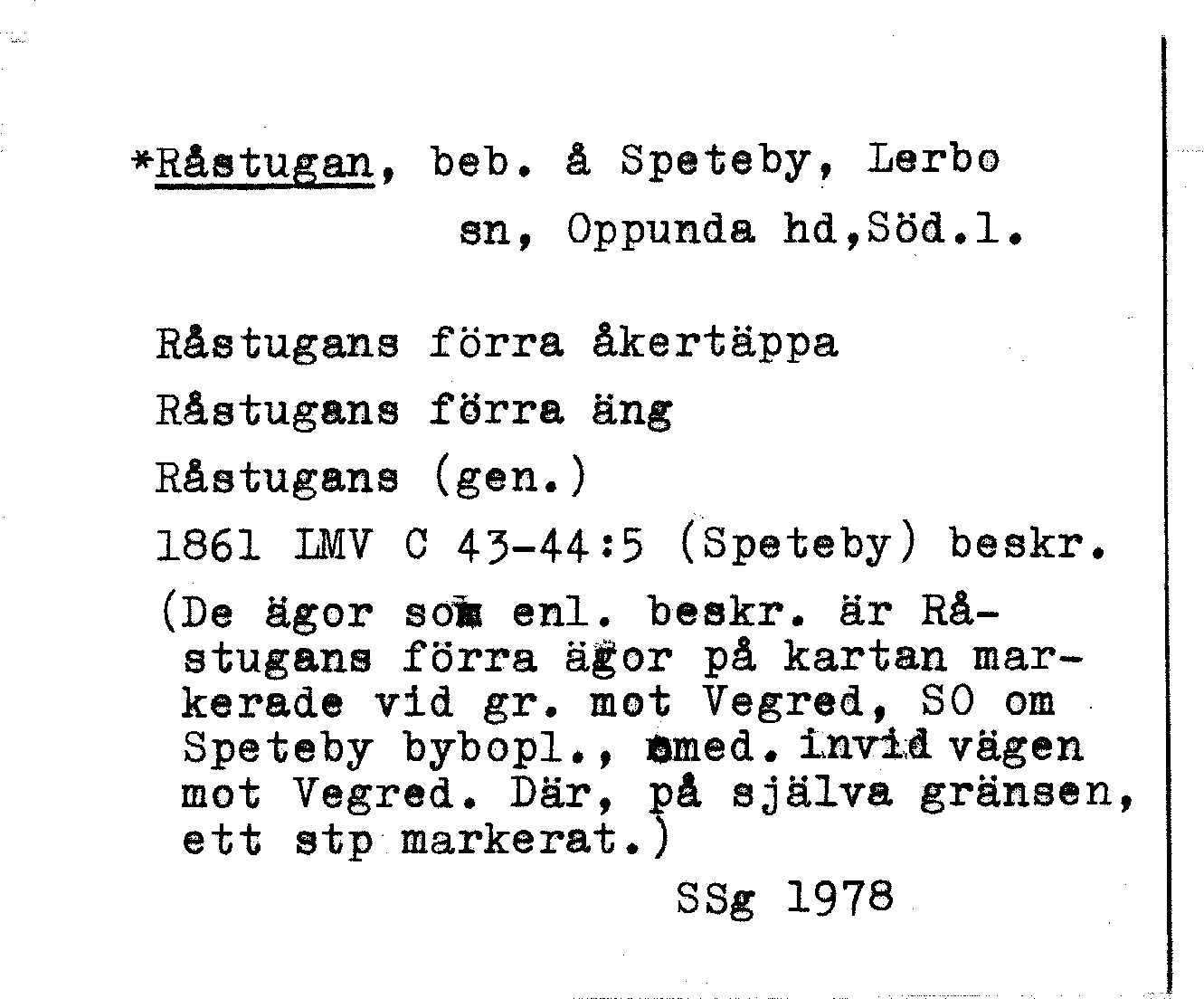 *Råstugan, beb. å Speteby, Lerbo sn, Oppunda hd,Söd.l.

Råstugans förra åkertäppa

Råstugans förra äng

Råstugans (gen.)

1861 LMV C 43-44:5 (Speteby) beskr.

(De ägor som enl. beskr. är Råstugans förra ägor på kartan markerade vid gr. mot Vegred, SO om Speteby bybopl., omed. invid vägen mot Vegred. Där, på själva gränsen, ett stp markerat.)

SSg 1978